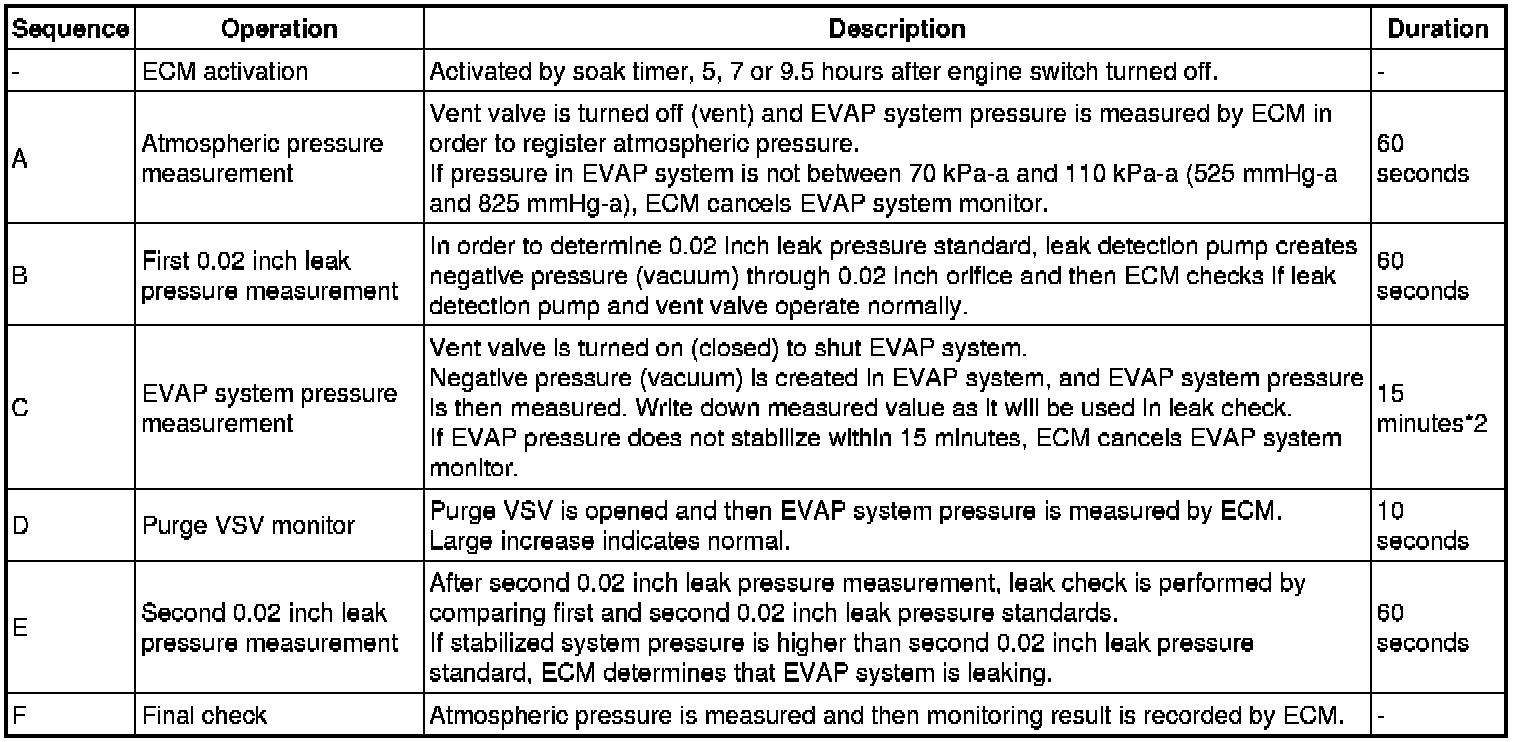 | Sequence | Operation | Description | Duration |
|---|---|---|---|
| - | ECM activation | Activated by soak timer, 5, 7 or 9.5 hours after engine switch turned off. | - |
| A | Atmospheric pressure measurement | Vent valve is turned off (vent) and EVAP system pressure is measured by ECM in order to register atmospheric pressure. If pressure in EVAP system is not between 70 kPa-a and 110 kPa-a (525 mmHg-a and 825 mmHg-a), ECM cancels EVAP system monitor. | 60 seconds |
| B | First 0.02 inch leak pressure measurement | In order to determine 0.02 inch leak pressure standard, leak detection pump creates negative pressure (vacuum) through 0.02 inch orifice and then ECM checks if leak detection pump and vent valve operate normally. | 60 seconds |
| C | EVAP system pressure measurement | Vent valve is turned on (closed) to shut EVAP system. Negative pressure (vacuum) is created in EVAP system, and EVAP system pressure is then measured. Write down measured value as it will be used in leak check. If EVAP pressure does not stabilize within 15 minutes, ECM cancels EVAP system monitor. | 15 minutes*2 |
| D | Purge VSV monitor | Purge VSV is opened and then EVAP system pressure is measured by ECM. Large increase indicates normal. | 10 seconds |
| E | Second 0.02 inch leak pressure measurement | After second 0.02 inch leak pressure measurement, leak check is performed by comparing first and second 0.02 inch leak pressure standards. If stabilized system pressure is higher than second 0.02 inch leak pressure standard, ECM determines that EVAP system is leaking. | 60 seconds |
| F | Final check | Atmospheric pressure is measured and then monitoring result is recorded by ECM. | - |